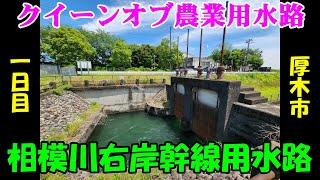 クイーンオブ農業用水路

一日目

厚木市

相模川右岸幹線用水路